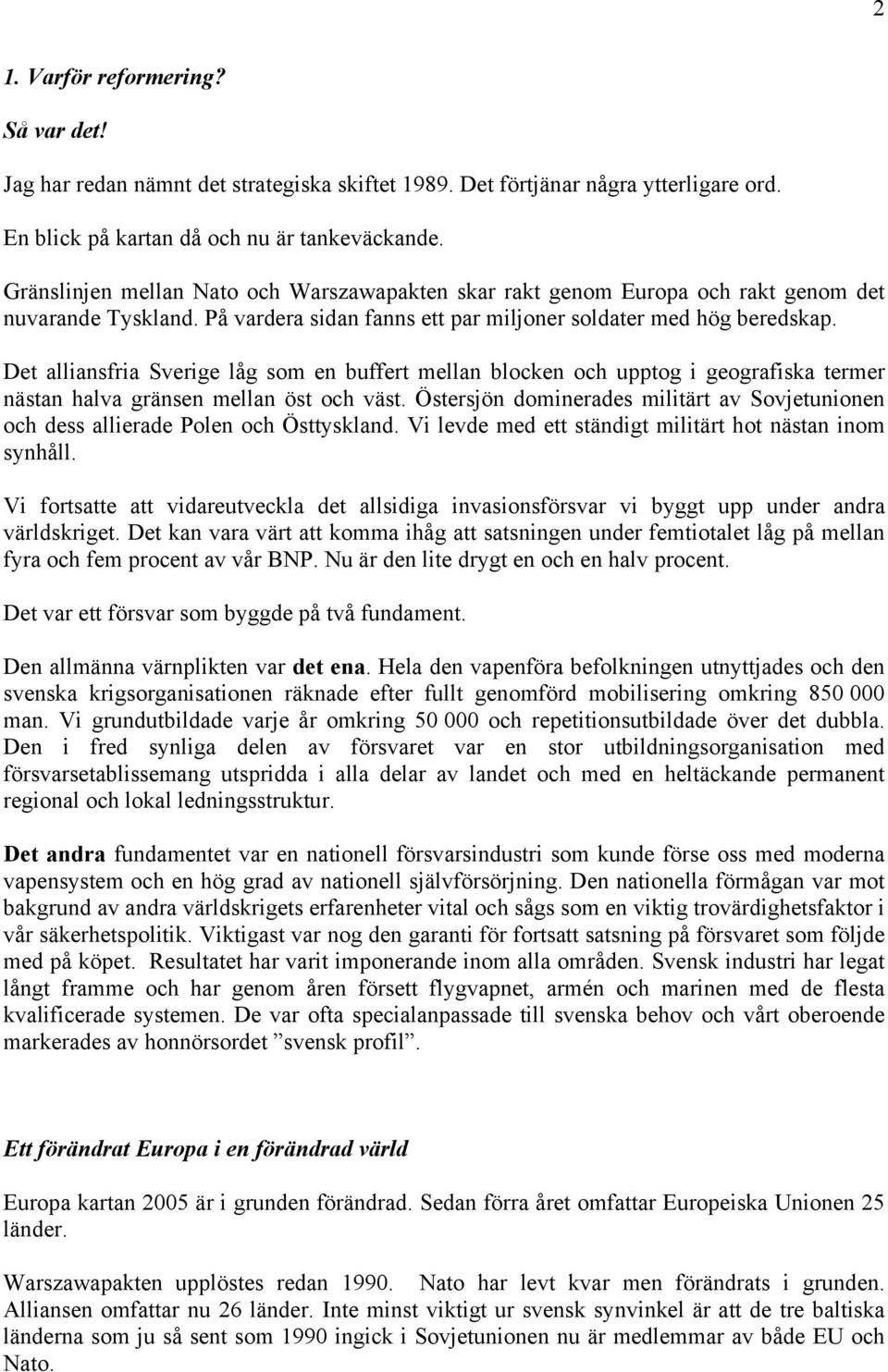 2

1. Varför reformering?

Så var det!

Jag har redan nämnt det strategiska skiftet 1989. Det förtjänar några ytterligare ord.

En blick på kartan då och nu är tankeväckande.

Gränslinjen mellan Nato och Warszawapakten skar rakt genom Europa och rakt genom det nuvarande Tyskland. På vardera sidan fanns ett par miljoner soldater med hög beredskap.

Det alliansfria Sverige låg som en buffert mellan blocken och upptog i geografiska termer nästan halva gränsen mellan öst och väst. Östersjön dominerades militärt av Sovjetunionen och dess allierade Polen och Östtyskland. Vi levde med ett ständigt militärt hot nästan inom synhåll.

Vi fortsatte att vidareutveckla det allsidiga invasionsförsvar vi byggt upp under andra världskriget. Det kan vara värt att komma ihåg att satsningen under femtiotalet låg på mellan fyra och fem procent av vår BNP. Nu är den lite drygt en och en halv procent.

Det var ett försvar som byggde på två fundament.

Den allmänna värnplikten var det ena. Hela den vapenföra befolkningen utnyttjades och den svenska krigsorganisationen räknade efter fullt genomförd mobilisering omkring 850 000 man. Vi grundutbildade varje år omkring 50 000 och repetitionsutbildade över det dubbla. Den i fred synliga delen av försvaret var en stor utbildningsorganisation med försvarsetablissemang utspridda i alla delar av landet och med en heltäckande permanent regional och lokal ledningsstruktur.

Det andra fundamentet var en nationell försvarsindustri som kunde förse oss med moderna vapensystem och en hög grad av nationell självförsörjning. Den nationella förmågan var mot bakgrund av andra världskrigets erfarenheter vital och sågs som en viktig trovärdighetsfaktor i vår säkerhetspolitik. Viktigast var nog den garanti för fortsatt satsning på försvaret som följde med på köpet. Resultatet har varit imponerande inom alla områden. Svensk industri har legat långt framme och har genom åren försett flygvapnet, armén och marinen med de flesta kvalificerade systemen. De var ofta specialanpassade till svenska behov och vårt oberoende markerades av honnörsordet ”svensk profil”.

Ett förändrat Europa i en förändrad värld

Europa kartan 2005 är i grunden förändrad. Sedan förra året omfattar Europeiska Unionen 25 länder.

Warszawapakten upplöstes redan 1990. Nato har levt kvar men förändrats i grunden. Alliansen omfattar nu 26 länder. Inte minst viktigt ur svensk synvinkel är att de tre baltiska länderna som ju så sent som 1990 ingick i Sovjetunionen nu är medlemmar av både EU och Nato.